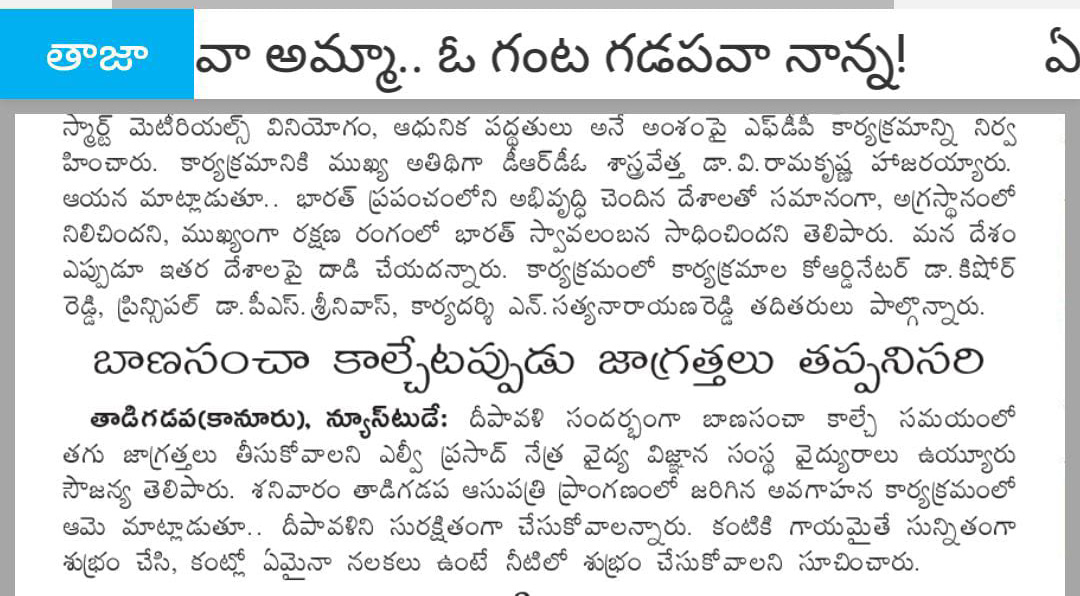 తాజా వా అమ్మా.. ఓ గంట గడపవా నాన్న! ఏ

స్మార్ట్ మెటీరియల్స్ వినియోగం, ఆధునిక పద్ధతులు అనే అంశంపై ఎఫ్‌డీపీ కార్యక్రమాన్ని నిర్వహించారు. కార్యక్రమానికి ముఖ్య అతిథిగా డీఆర్‌డీఓ శాస్త్రవేత్త డా. వి. రామకృష్ణ హాజరయ్యారు. ఆయన మాట్లాడుతూ.. భారత్ ప్రపంచంలోని అభివృద్ధి చెందిన దేశాలతో సమానంగా, అగ్రస్థానంలో నిలిచిందని, ముఖ్యంగా రక్షణ రంగంలో భారత్ స్వావలంబన సాధించిందని తెలిపారు. మన దేశం ఎప్పుడూ ఇతర దేశాలపై దాడి చేయదన్నారు. కార్యక్రమంలో కార్యక్రమాల కోఆర్డినేటర్ డా. కిషోర్ రెడ్డి, ప్రిన్సిపల్ డా. పీఎస్. శ్రీనివాస్, కార్యదర్శి ఎన్. సత్యనారాయణరెడ్డి తదితరులు పాల్గొన్నారు.

బాణసంచా కాల్చేటప్పుడు జాగ్రత్తలు తప్పనిసరి

తాడిగడప(కానూరు), న్యూస్‌టుడే: దీపావళి సందర్భంగా బాణసంచా కాల్చే సమయంలో తగు జాగ్రత్తలు తీసుకోవాలని ఎల్వీ ప్రసాద్ నేత్ర వైద్య విజ్ఞాన సంస్థ వైద్యురాలు ఉయ్యూరు సౌజన్య తెలిపారు. శనివారం తాడిగడప ఆసుపత్రి ప్రాంగణంలో జరిగిన అవగాహన కార్యక్రమంలో ఆమె మాట్లాడుతూ.. దీపావళిని సురక్షితంగా చేసుకోవాలన్నారు. కంటికి గాయమైతే సున్నితంగా శుభ్రం చేసి, కంట్లో ఏమైనా నలకలు ఉంటే నీటిలో శుభ్రం చేసుకోవాలని సూచించారు.